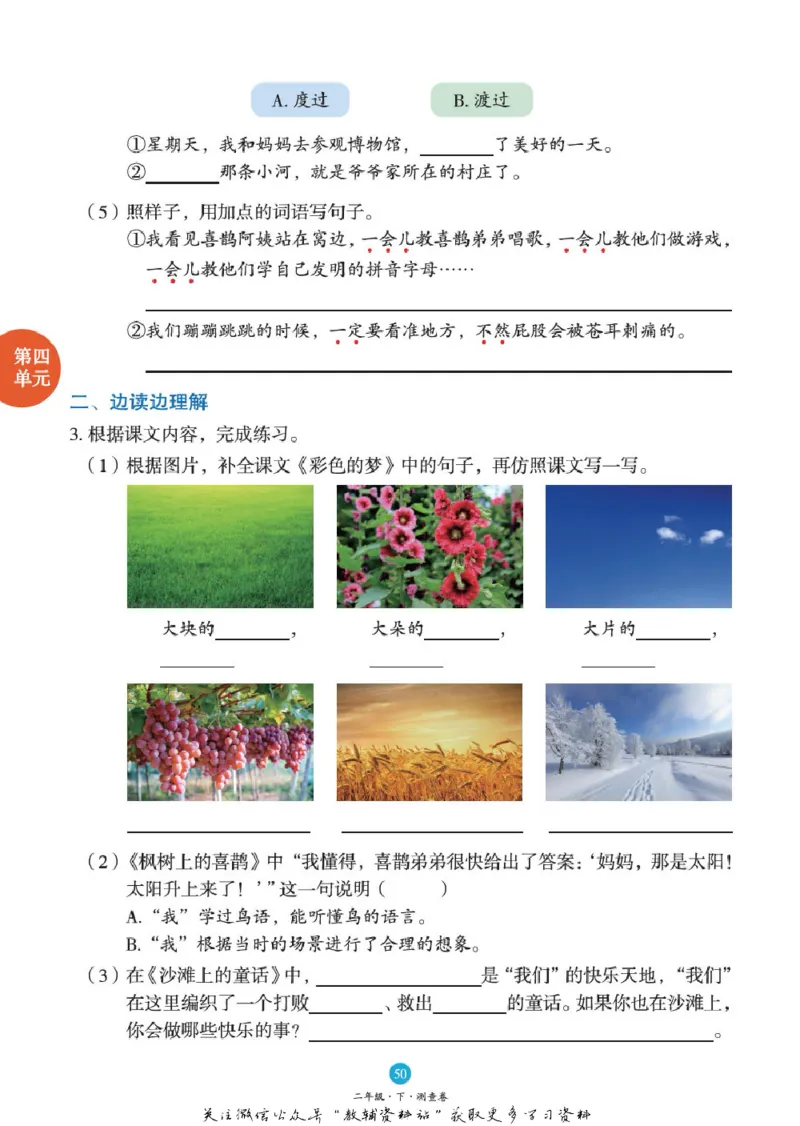 A. 度过　　B. 渡过

①星期天，我和妈妈去参观博物馆，________了美好的一天。
②________那条小河，就是爷爷家所在的村庄了。

（5）照样子，用加点的词语写句子。
①我看见喜鹊阿姨站在窝边，一会儿教喜鹊弟弟唱歌，一会儿教他们做游戏，一会儿教他们学自己发明的拼音字母……
________
②我们蹦蹦跳跳的时候，一定要看准地方，不然屁股会被苍耳刺痛的。
________

第四单元

二、边读边理解
3. 根据课文内容，完成练习。
（1）根据图片，补全课文《彩色的梦》中的句子，再仿照课文写一写。

大块的________，________　　大朵的________，________　　大片的________，________

________　　________　　________

（2）《枫树上的喜鹊》中“我懂得，喜鹊弟弟很快给出了答案：‘妈妈，那是太阳！太阳升上来了！’”这一句说明（　　）
A. “我”学过鸟语，能听懂鸟的语言。
B. “我”根据当时的场景进行了合理的想象。
（3）在《沙滩上的童话》中，________是“我们”的快乐天地，“我们”在这里编织了一个打败________、救出________的童话。如果你也在沙滩上，你会做哪些快乐的事？________。

50
二年级·下·测查卷
关注微信公众号“教辅资料站”获取更多学习资料